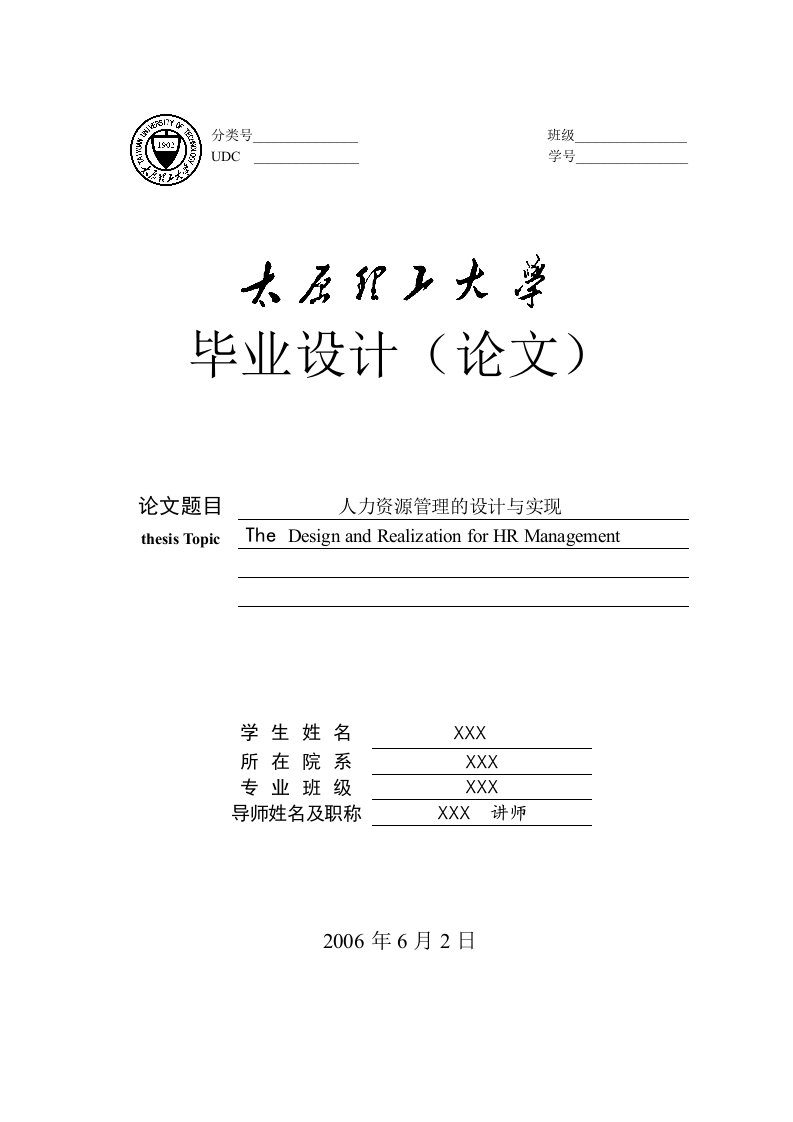 TAIYUAN UNIVERSITY OF TECHNOLOGY
1902
太原理工大学

分类号______________
UDC ______________

班级______________
学号______________

太原理工大学

毕业设计（论文）

论文题目 人力资源管理的设计与实现
thesis Topic The Design and Realization for HR Management

学 生 姓 名 XXX
所 在 院 系 XXX
专 业 班 级 XXX
导师姓名及职称 XXX 讲师

2006 年 6 月 2 日